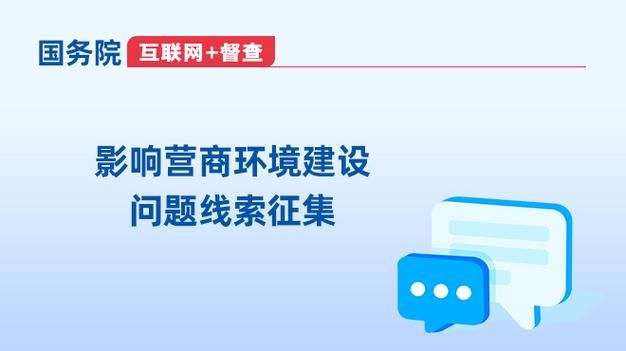 国务院 互联网+督查

影响营商环境建设
问题线索征集